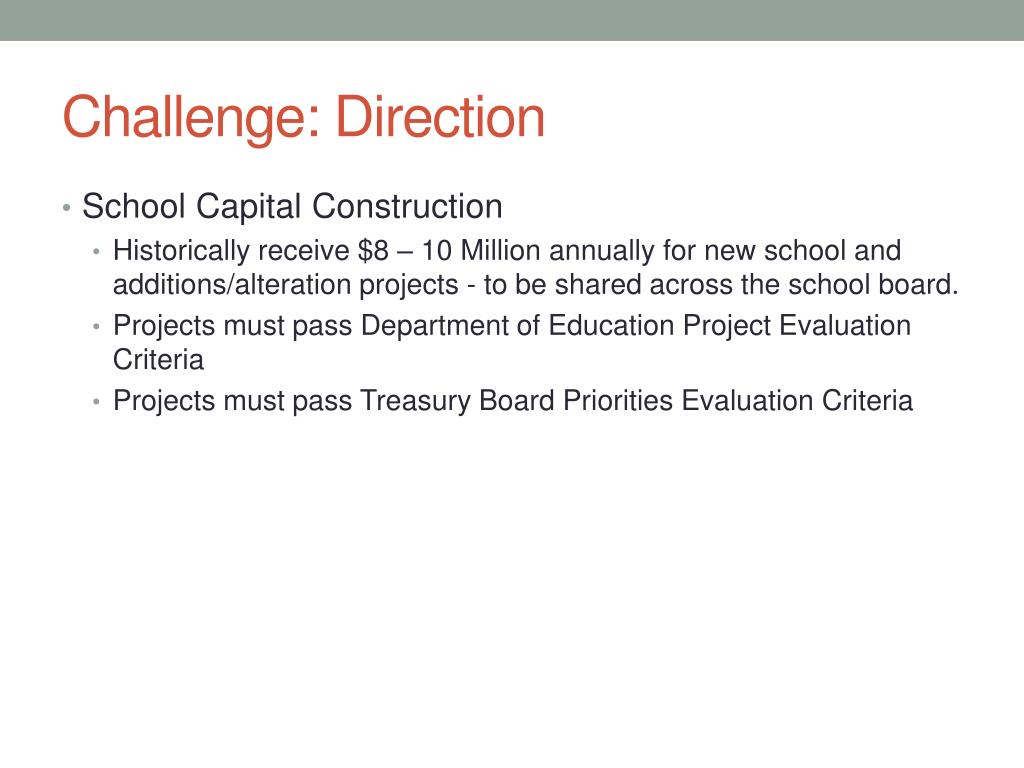 Challenge: Direction

• School Capital Construction
  • Historically receive \$8 – 10 Million annually for new school and additions/alteration projects - to be shared across the school board.
  • Projects must pass Department of Education Project Evaluation Criteria
  • Projects must pass Treasury Board Priorities Evaluation Criteria